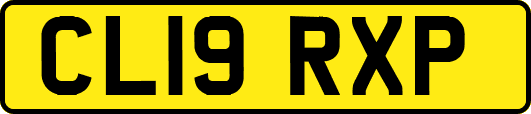 CL19 RXP